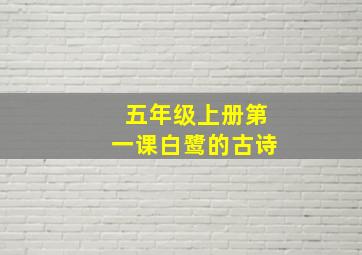 五年级上册第一课白鹭的古诗